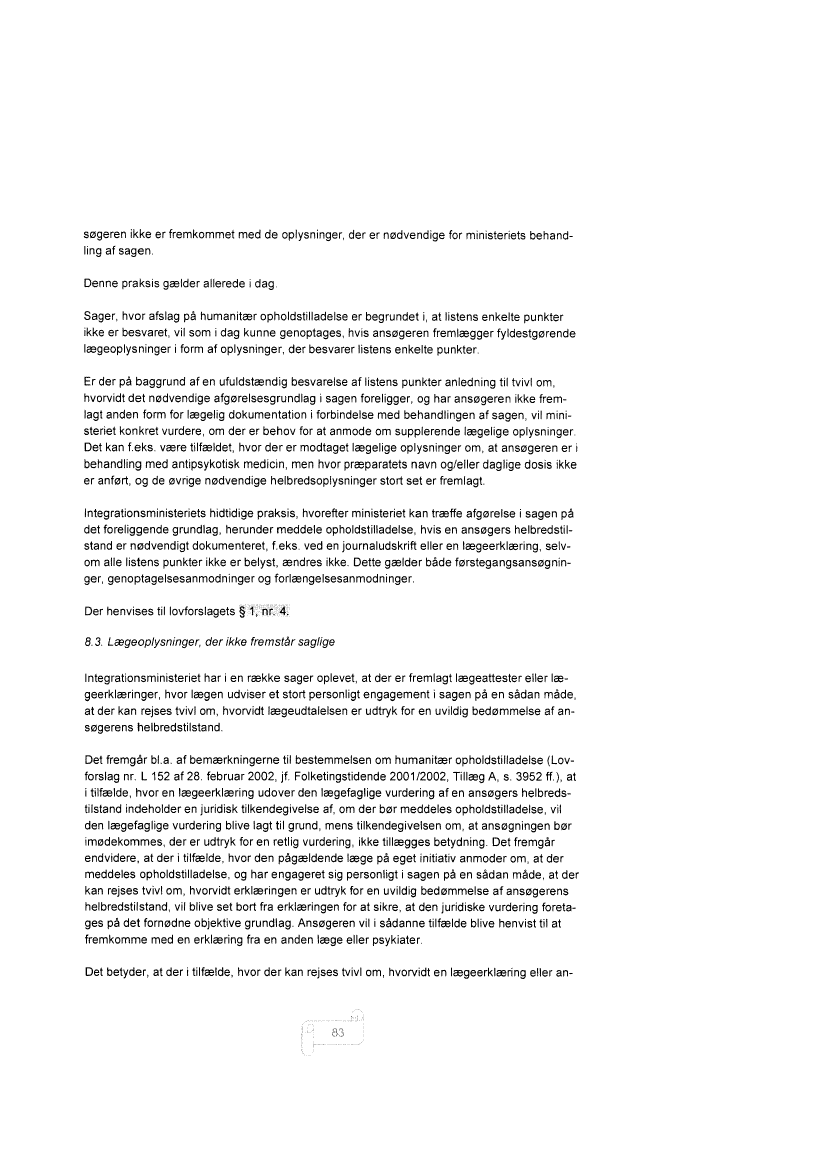 søgeren ikke er fremkommet med de oplysninger, der er nødvendige for ministeriets behandling af sagen.

Denne praksis gælder allerede i dag.

Sager, hvor afslag på humanitær opholdstilladelse er begrundet i, at listens enkelte punkter ikke er besvaret, vil som i dag kunne genoptages, hvis ansøgeren fremlægger fyldestgørende lægeoplysninger i form af oplysninger, der besvarer listens enkelte punkter.

Er der på baggrund af en ufuldstændig besvarelse af listens punkter anledning til tvivl om, hvorvidt det nødvendige afgørelsesgrundlag i sagen foreligger, og har ansøgeren ikke fremlagt anden form for lægelig dokumentation i forbindelse med behandlingen af sagen, vil ministeriet konkret vurdere, om der er behov for at anmode om supplerende lægelige oplysninger. Det kan f.eks. være tilfældet, hvor der er modtaget lægelige oplysninger om, at ansøgeren er i behandling med antipsykotisk medicin, men hvor præparatets navn og/eller daglige dosis ikke er anført, og de øvrige nødvendige helbredsoplysninger stort set er fremlagt.

Integrationsministeriets hidtidige praksis, hvorefter ministeriet kan træffe afgørelse i sagen på det foreliggende grundlag, herunder meddele opholdstilladelse, hvis en ansøgers helbredstilstand er nødvendigt dokumenteret, f.eks. ved en journaludskrift eller en lægeerklæring, selvom alle listens punkter ikke er belyst, ændres ikke. Dette gælder både førstegangsansøgninger, genoptagelsesanmodninger og forlængelsesanmodninger.

Der henvises til lovforslagets § 1, nr. 4.

8.3. Lægeoplysninger, der ikke fremstår saglige

Integrationsministeriet har i en række sager oplevet, at der er fremlagt lægeattester eller lægeerklæringer, hvor lægen udviser et stort personligt engagement i sagen på en sådan måde, at der kan rejses tvivl om, hvorvidt lægeudtalelsen er udtryk for en uvildig bedømmelse af ansøgerens helbredstilstand.

Det fremgår bl.a. af bemærkningerne til bestemmelsen om humanitær opholdstilladelse (Lovforslag nr. L 152 af 28. februar 2002, jf. Folketingstidende 2001/2002, Tillæg A, s. 3952 ff.), at i tilfælde, hvor en lægeerklæring udover den lægefaglige vurdering af en ansøgers helbredstilstand indeholder en juridisk tilkendegivelse af, om der bør meddeles opholdstilladelse, vil den lægefaglige vurdering blive lagt til grund, mens tilkendegivelsen om, at ansøgningen bør imødekommes, der er udtryk for en retlig vurdering, ikke tillægges betydning. Det fremgår endvidere, at der i tilfælde, hvor den pågældende læge på eget initiativ anmoder om, at der meddeles opholdstilladelse, og har engageret sig personligt i sagen på en sådan måde, at der kan rejses tvivl om, hvorvidt erklæringen er udtryk for en uvildig bedømmelse af ansøgerens helbredstilstand, vil blive set bort fra erklæringen for at sikre, at den juridiske vurdering foretages på det fornødne objektive grundlag. Ansøgeren vil i sådanne tilfælde blive henvist til at fremkomme med en erklæring fra en anden læge eller psykiater.

Det betyder, at der i tilfælde, hvor der kan rejses tvivl om, hvorvidt en lægeerklæring eller an-

83